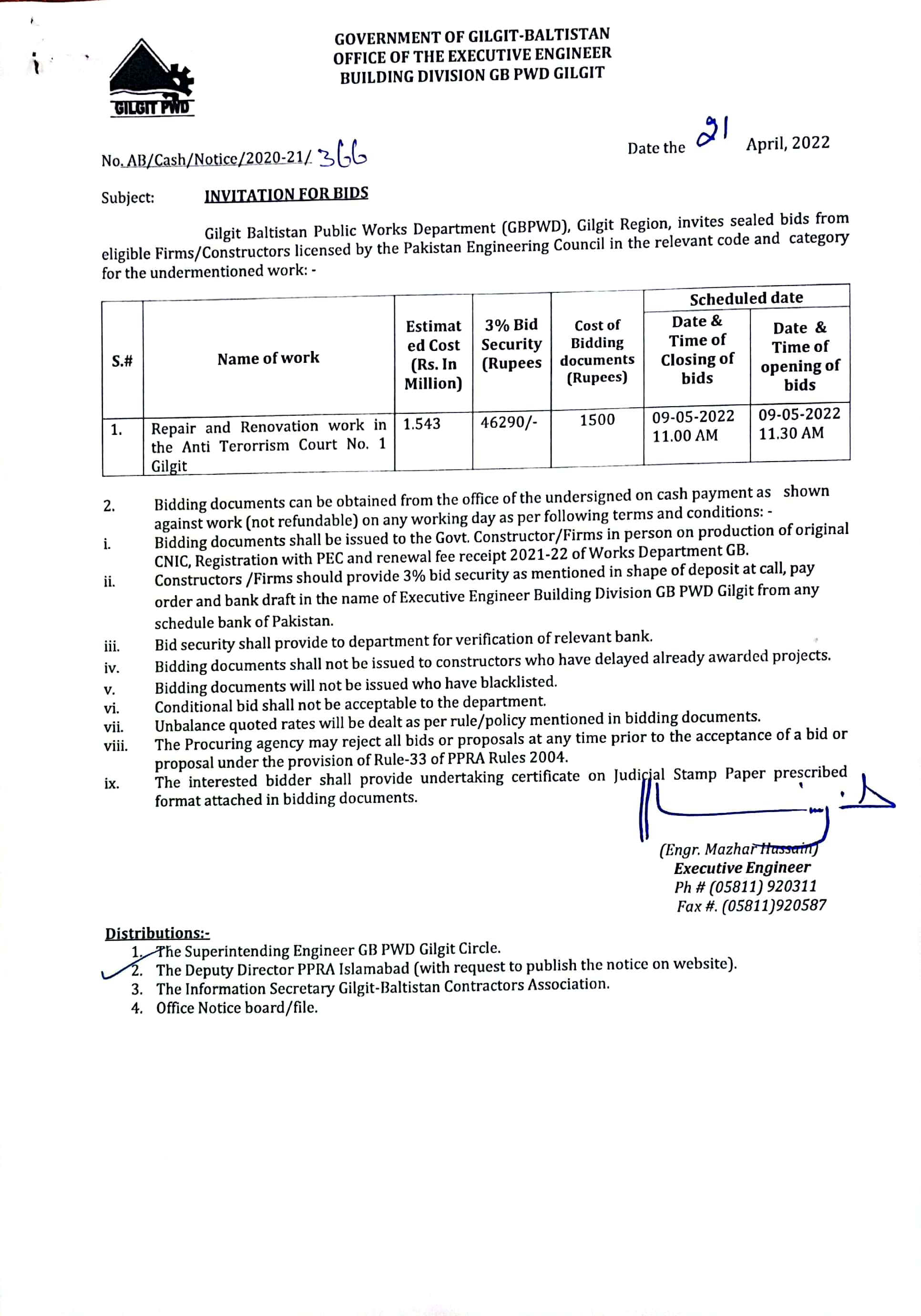 GILGIT PWD

GOVERNMENT OF GILGIT-BALTISTAN
OFFICE OF THE EXECUTIVE ENGINEER
BUILDING DIVISION GB PWD GILGIT

No. AB/Cash/Notice/2020-21/ 366

Date the 21 April, 2022

Subject: INVITATION FOR BIDS

Gilgit Baltistan Public Works Department (GBPWD), Gilgit Region, invites sealed bids from eligible Firms/Constructors licensed by the Pakistan Engineering Council in the relevant code and category for the undermentioned work: -

| S.# | Name of work | Estimated Cost (Rs. In Million) | 3% Bid Security (Rupees | Cost of Bidding documents (Rupees) | Scheduled date: Date & Time of Closing of bids | Scheduled date: Date & Time of opening of bids |
|---|---|---|---|---|---|---|
| 1. | Repair and Renovation work in the Anti Terorrism Court No. 1 Gilgit | 1.543 | 46290/- | 1500 | 09-05-2022 11.00 AM | 09-05-2022 11.30 AM |

2. Bidding documents can be obtained from the office of the undersigned on cash payment as shown against work (not refundable) on any working day as per following terms and conditions: -
i. Bidding documents shall be issued to the Govt. Constructor/Firms in person on production of original CNIC, Registration with PEC and renewal fee receipt 2021-22 of Works Department GB.
ii. Constructors /Firms should provide 3% bid security as mentioned in shape of deposit at call, pay order and bank draft in the name of Executive Engineer Building Division GB PWD Gilgit from any schedule bank of Pakistan.
iii. Bid security shall provide to department for verification of relevant bank.
iv. Bidding documents shall not be issued to constructors who have delayed already awarded projects.
v. Bidding documents will not be issued who have blacklisted.
vi. Conditional bid shall not be acceptable to the department.
vii. Unbalance quoted rates will be dealt as per rule/policy mentioned in bidding documents.
viii. The Procuring agency may reject all bids or proposals at any time prior to the acceptance of a bid or proposal under the provision of Rule-33 of PPRA Rules 2004.
ix. The interested bidder shall provide undertaking certificate on Judicial Stamp Paper prescribed format attached in bidding documents.

(Engr. Mazhar Hussain)
Executive Engineer
Ph # (05811) 920311
Fax #. (05811)920587

Distributions:-
1. The Superintending Engineer GB PWD Gilgit Circle.
2. The Deputy Director PPRA Islamabad (with request to publish the notice on website).
3. The Information Secretary Gilgit-Baltistan Contractors Association.
4. Office Notice board/file.